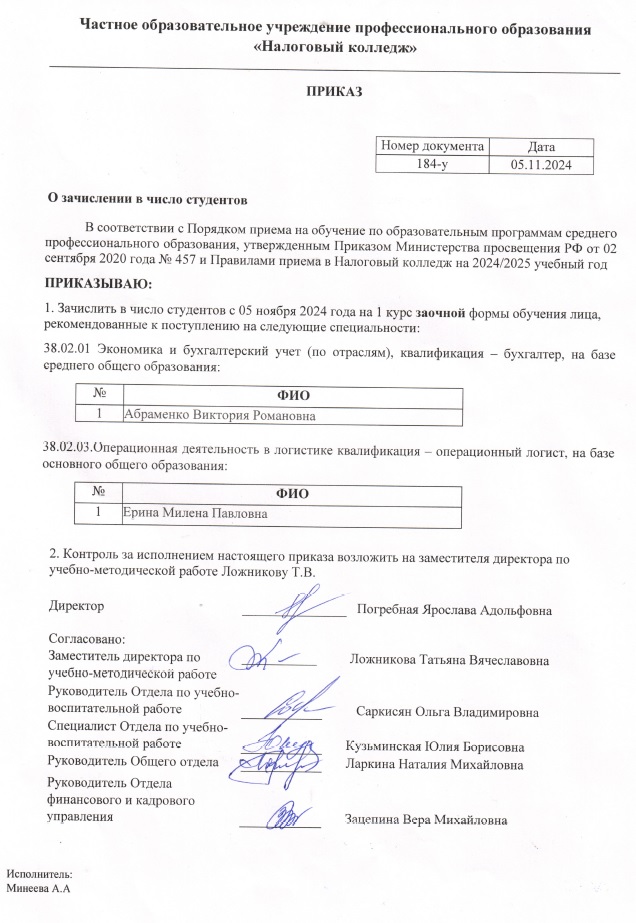 Частное образовательное учреждение профессионального образования «Налоговый колледж»

ПРИКАЗ

| Номер документа | Дата |
|---|---|
| 184-у | 05.11.2024 |

О зачислении в число студентов

В соответствии с Порядком приема на обучение по образовательным программам среднего профессионального образования, утвержденным Приказом Министерства просвещения РФ от 02 сентября 2020 года № 457 и Правилами приема в Налоговый колледж на 2024/2025 учебный год

ПРИКАЗЫВАЮ:

1. Зачислить в число студентов с 05 ноября 2024 года на 1 курс заочной формы обучения лица, рекомендованные к поступлению на следующие специальности:

38.02.01 Экономика и бухгалтерский учет (по отраслям), квалификация – бухгалтер, на базе среднего общего образования:

| № | ФИО |
|---|---|
| 1 | Абраменко Виктория Романовна |

38.02.03.Операционная деятельность в логистике квалификация – операционный логист, на базе основного общего образования:

| № | ФИО |
|---|---|
| 1 | Ерина Милена Павловна |

2. Контроль за исполнением настоящего приказа возложить на заместителя директора по учебно-методической работе Ложникову Т.В.

Директор Погребная Ярослава Адольфовна

Согласовано:
Заместитель директора по учебно-методической работе Ложникова Татьяна Вячеславовна
Руководитель Отдела по учебно-воспитательной работе Саркисян Ольга Владимировна
Специалист Отдела по учебно-воспитательной работе Кузьминская Юлия Борисовна
Руководитель Общего отдела Ларкина Наталия Михайловна
Руководитель Отдела финансового и кадрового управления Зацепина Вера Михайловна

Исполнитель:
Минеева А.А